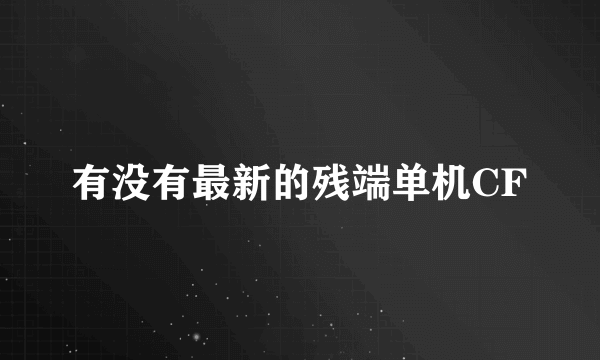 有没有最新的残端单机CF